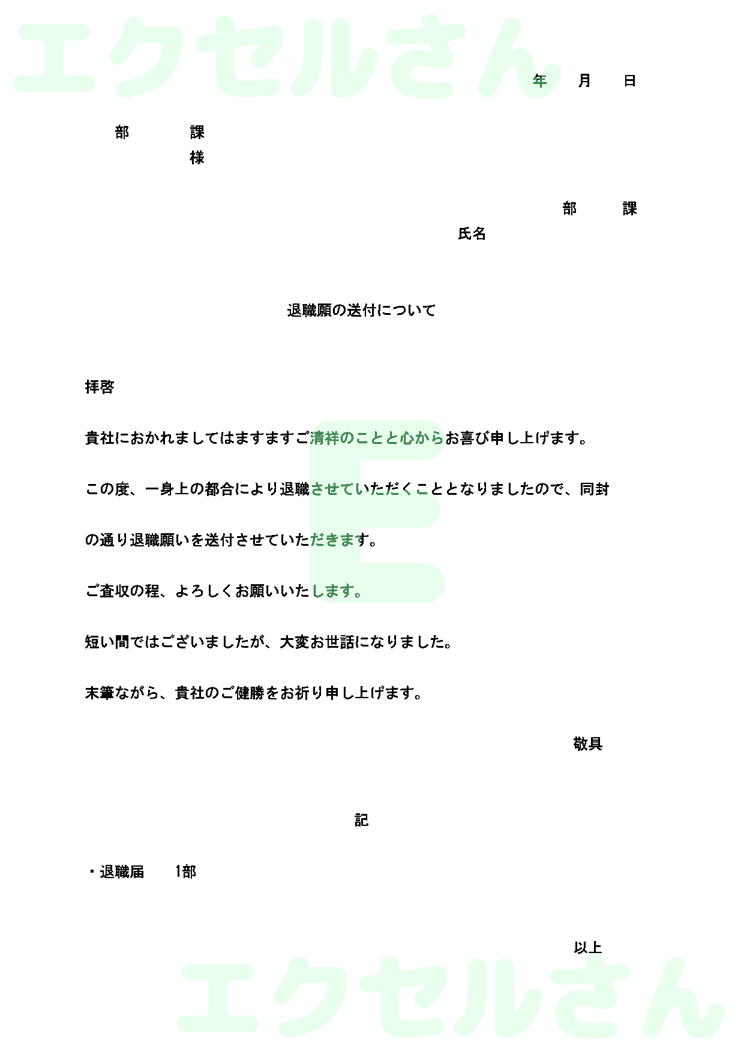 エクセルさん

年　月　日

部　課
様

部　課
氏名

退職願の送付について

拝啓

貴社におかれましてはますますご清祥のことと心からお喜び申し上げます。

この度、一身上の都合により退職させていただくこととなりましたので、同封の通り退職願いを送付させていただきます。

ご査収の程、よろしくお願いいたします。

短い間ではございましたが、大変お世話になりました。

末筆ながら、貴社のご健勝をお祈り申し上げます。

敬具

記

・退職届　1部

以上

E

エクセルさん